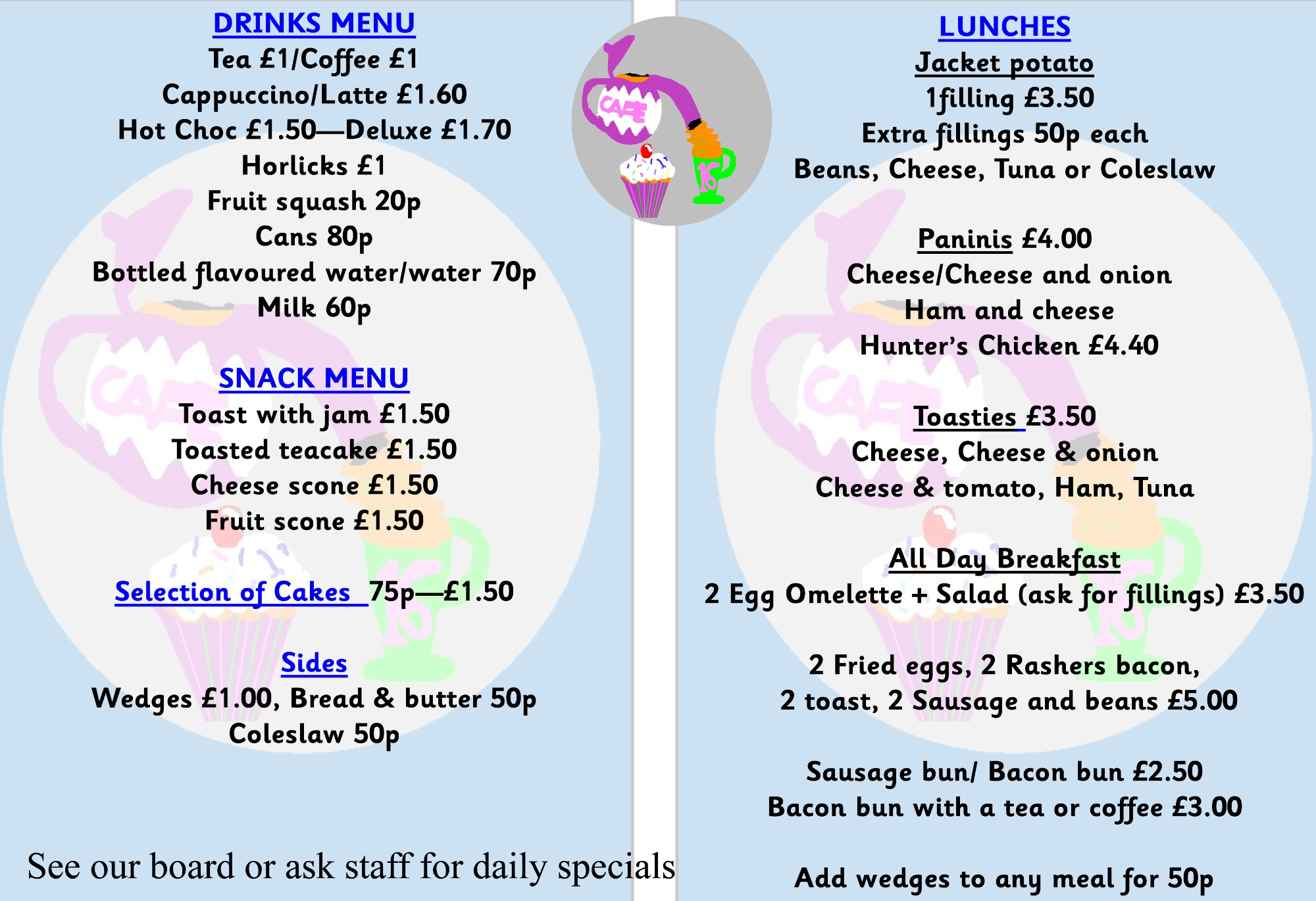 DRINKS MENU
Tea £1/Coffee £1
Cappuccino/Latte £1.60
Hot Choc £1.50—Deluxe £1.70
Horlicks £1
Fruit squash 20p
Cans 80p
Bottled flavoured water/water 70p
Milk 60p

SNACK MENU
Toast with jam £1.50
Toasted teacake £1.50
Cheese scone £1.50
Fruit scone £1.50

Selection of Cakes 75p—£1.50

Sides
Wedges £1.00, Bread & butter 50p
Coleslaw 50p

See our board or ask staff for daily specials

CAFE 16

LUNCHES
Jacket potato
1filling £3.50
Extra fillings 50p each
Beans, Cheese, Tuna or Coleslaw

Paninis £4.00
Cheese/Cheese and onion
Ham and cheese
Hunter's Chicken £4.40

Toasties £3.50
Cheese, Cheese & onion
Cheese & tomato, Ham, Tuna

All Day Breakfast
2 Egg Omelette + Salad (ask for fillings) £3.50

2 Fried eggs, 2 Rashers bacon,
2 toast, 2 Sausage and beans £5.00

Sausage bun/ Bacon bun £2.50
Bacon bun with a tea or coffee £3.00

Add wedges to any meal for 50p